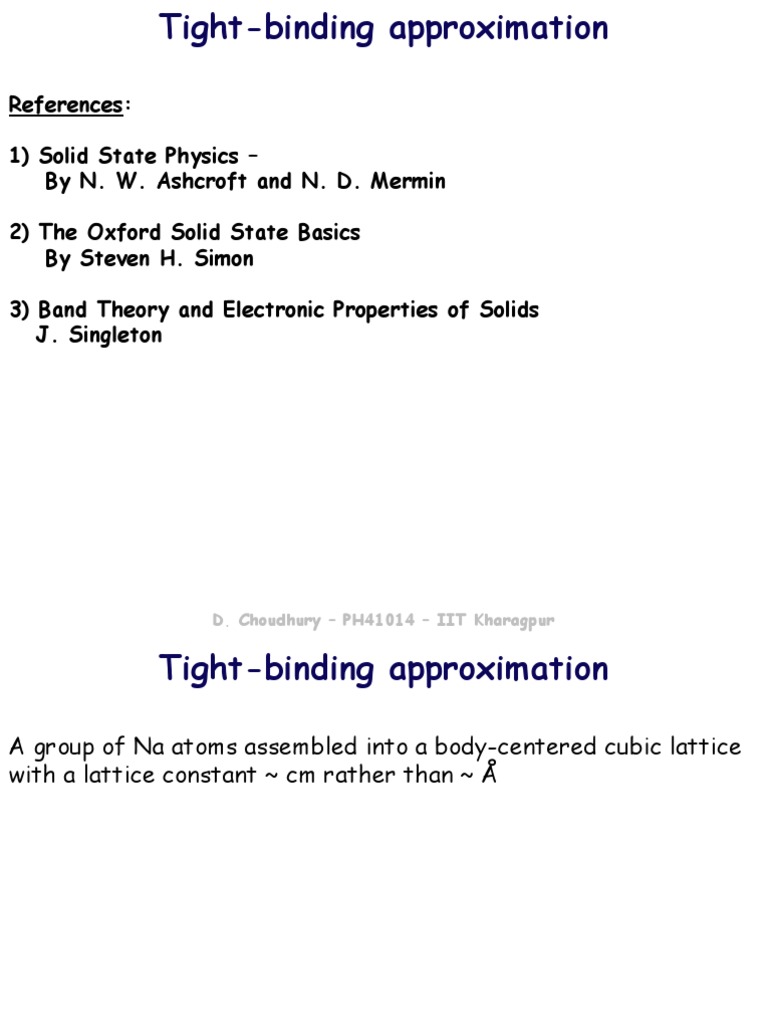 Tight-binding approximation

References:

1) Solid State Physics –
By N. W. Ashcroft and N. D. Mermin

2) The Oxford Solid State Basics
By Steven H. Simon

3) Band Theory and Electronic Properties of Solids
J. Singleton

D. Choudhury – PH41014 – IIT Kharagpur

Tight-binding approximation

A group of Na atoms assembled into a body-centered cubic lattice with a lattice constant ~ cm rather than ~ Å